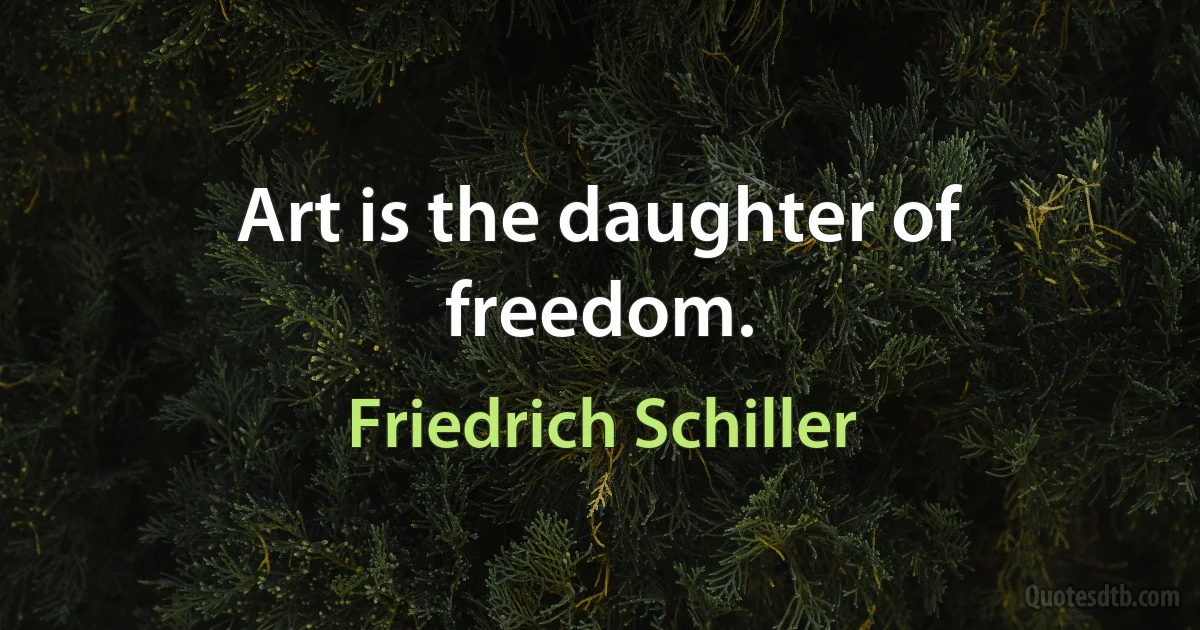 Art is the daughter of freedom.

Friedrich Schiller

Quotesdtb.com